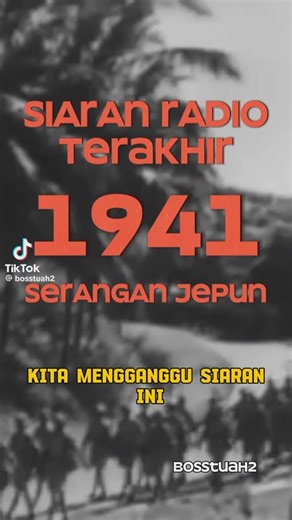 SIARAN RADIO TERAKHIR

1941

TikTok
@ bosstuah2

SERANGAN JEPUN

KITA MENGGANGGU SIARAN INI

BOSSTUAH2